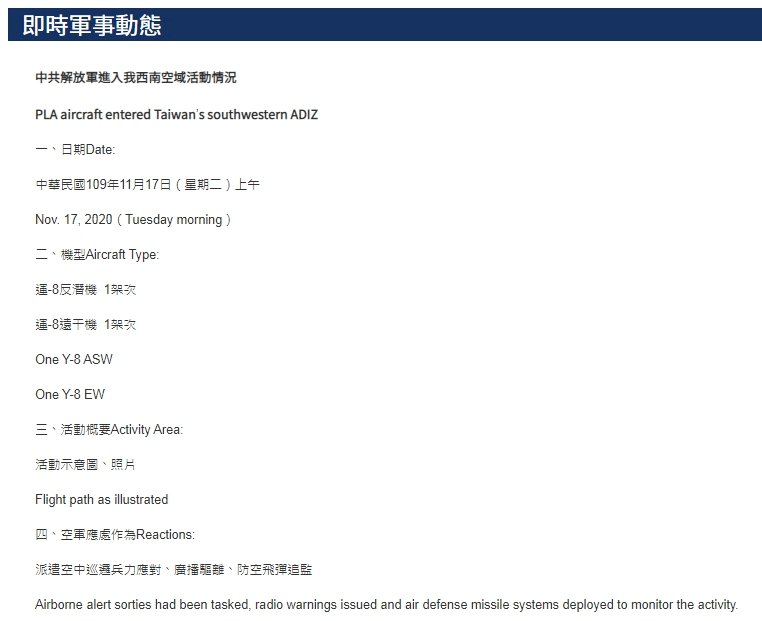 即時軍事動態

中共解放軍進入我西南空域活動情況

PLA aircraft entered Taiwan's southwestern ADIZ

一、日期Date:

中華民國109年11月17日（星期二）上午

Nov. 17, 2020（Tuesday morning）

二、機型Aircraft Type:

運-8反潛機 1架次

運-8遠干機 1架次

One Y-8 ASW

One Y-8 EW

三、活動概要Activity Area:

活動示意圖、照片

Flight path as illustrated

四、空軍應處作為Reactions:

派遣空中巡邏兵力應對、廣播驅離、防空飛彈追監

Airborne alert sorties had been tasked, radio warnings issued and air defense missile systems deployed to monitor the activity.